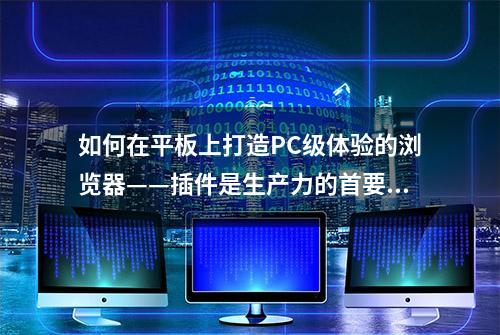 如何在平板上打造PC级体验的浏览器——插件是生产力的首要...